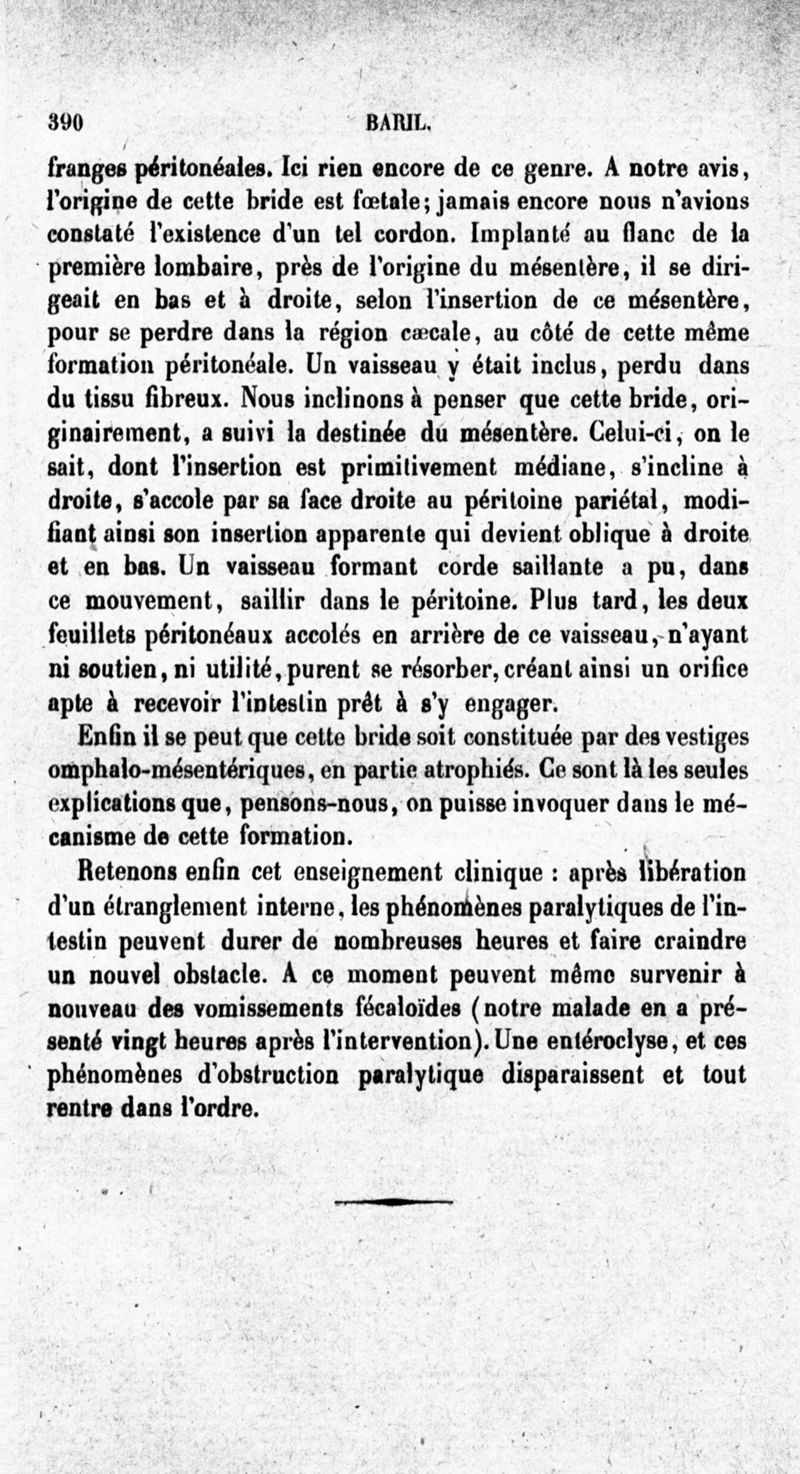 390 BARIL.

franges péritonéales. Ici rien encore de ce genre. A notre avis, l'origine de cette bride est fœtale; jamais encore nous n'avions constaté l'existence d'un tel cordon. Implanté au flanc de la première lombaire, près de l'origine du mésentère, il se dirigeait en bas et à droite, selon l'insertion de ce mésentère, pour se perdre dans la région cæcale, au côté de cette même formation péritonéale. Un vaisseau y était inclus, perdu dans du tissu fibreux. Nous inclinons à penser que cette bride, originairement, a suivi la destinée du mésentère. Celui-ci, on le sait, dont l'insertion est primitivement médiane, s'incline à droite, s'accole par sa face droite au péritoine pariétal, modifiant ainsi son insertion apparente qui devient oblique à droite et en bas. Un vaisseau formant corde saillante a pu, dans ce mouvement, saillir dans le péritoine. Plus tard, les deux feuillets péritonéaux accolés en arrière de ce vaisseau, n'ayant ni soutien, ni utilité, purent se résorber, créant ainsi un orifice apte à recevoir l'intestin prêt à s'y engager.

Enfin il se peut que cette bride soit constituée par des vestiges omphalo-mésentériques, en partie atrophiés. Ce sont là les seules explications que, pensons-nous, on puisse invoquer dans le mécanisme de cette formation.

Retenons enfin cet enseignement clinique : après libération d'un étranglement interne, les phénomènes paralytiques de l'intestin peuvent durer de nombreuses heures et faire craindre un nouvel obstacle. A ce moment peuvent même survenir à nouveau des vomissements fécaloïdes (notre malade en a présenté vingt heures après l'intervention). Une entéroclyse, et ces phénomènes d'obstruction paralytique disparaissent et tout rentre dans l'ordre.